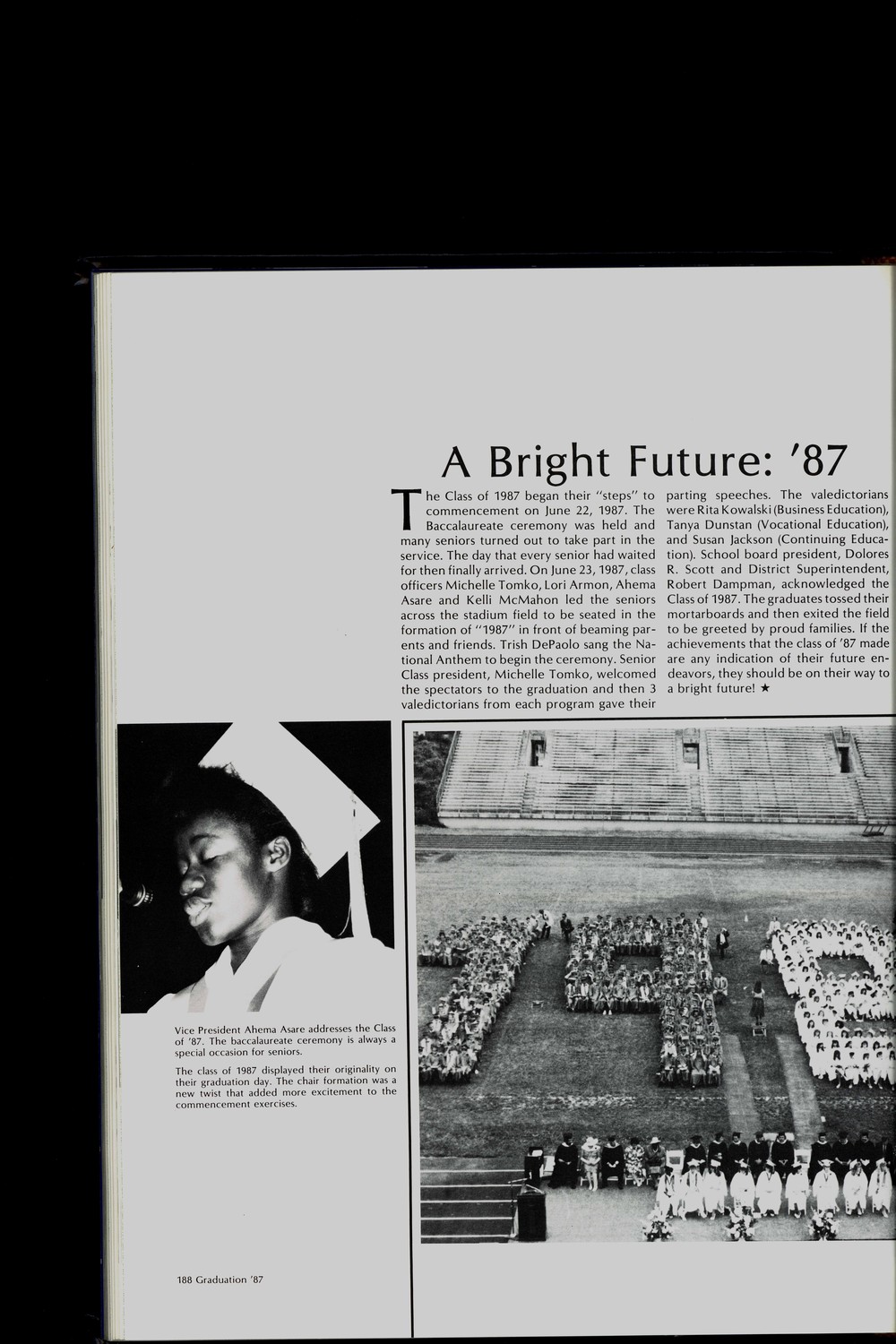 A Bright Future: '87

The Class of 1987 began their "steps" to commencement on June 22, 1987. The Baccalaureate ceremony was held and many seniors turned out to take part in the service. The day that every senior had waited for then finally arrived. On June 23, 1987, class officers Michelle Tomko, Lori Armon, Ahema Asare and Kelli McMahon led the seniors across the stadium field to be seated in the formation of "1987" in front of beaming parents and friends. Trish DePaolo sang the National Anthem to begin the ceremony. Senior Class president, Michelle Tomko, welcomed the spectators to the graduation and then 3 valedictorians from each program gave their parting speeches. The valedictorians were Rita Kowalski (Business Education), Tanya Dunstan (Vocational Education), and Susan Jackson (Continuing Education). School board president, Dolores R. Scott and District Superintendent, Robert Dampman, acknowledged the Class of 1987. The graduates tossed their mortarboards and then exited the field to be greeted by proud families. If the achievements that the class of '87 made are any indication of their future endeavors, they should be on their way to a bright future! ★

Vice President Ahema Asare addresses the Class of '87. The baccalaureate ceremony is always a special occasion for seniors.

The class of 1987 displayed their originality on their graduation day. The chair formation was a new twist that added more excitement to the commencement exercises.

188 Graduation '87